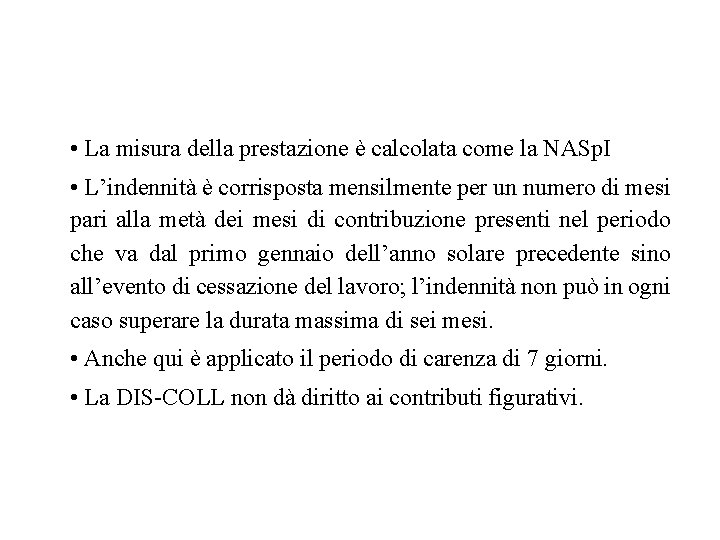 • La misura della prestazione è calcolata come la NASpI

• L’indennità è corrisposta mensilmente per un numero di mesi pari alla metà dei mesi di contribuzione presenti nel periodo che va dal primo gennaio dell’anno solare precedente sino all’evento di cessazione del lavoro; l’indennità non può in ogni caso superare la durata massima di sei mesi.

• Anche qui è applicato il periodo di carenza di 7 giorni.

• La DIS-COLL non dà diritto ai contributi figurativi.